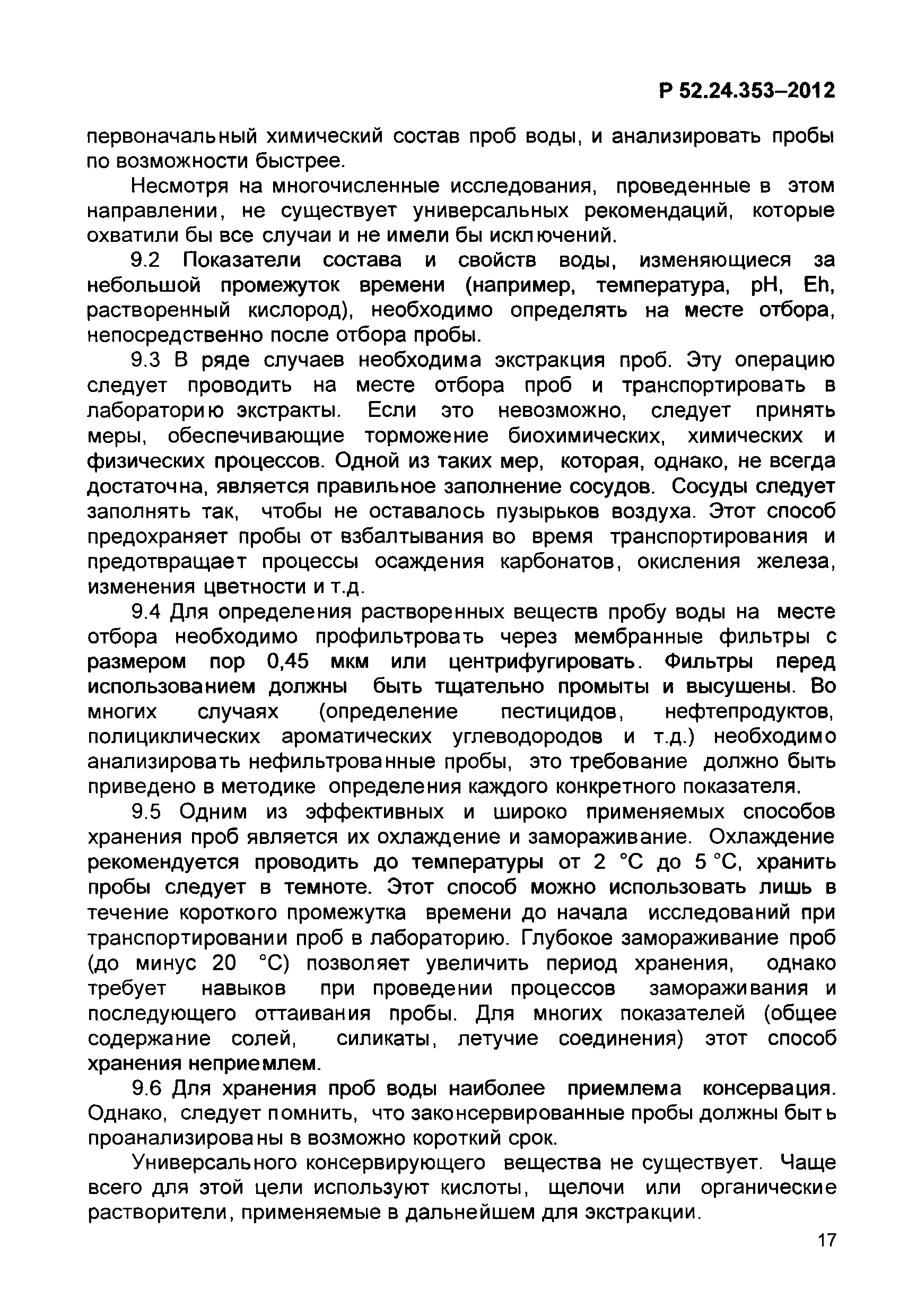 Р 52.24.353–2012

первоначальный химический состав проб воды, и анализировать пробы по возможности быстрее.

Несмотря на многочисленные исследования, проведенные в этом направлении, не существует универсальных рекомендаций, которые охватили бы все случаи и не имели бы исключений.

9.2 Показатели состава и свойств воды, изменяющиеся за небольшой промежуток времени (например, температура, pH, Eh, растворенный кислород), необходимо определять на месте отбора, непосредственно после отбора пробы.

9.3 В ряде случаев необходима экстракция проб. Эту операцию следует проводить на месте отбора проб и транспортировать в лабораторию экстракты. Если это невозможно, следует принять меры, обеспечивающие торможение биохимических, химических и физических процессов. Одной из таких мер, которая, однако, не всегда достаточна, является правильное заполнение сосудов. Сосуды следует заполнять так, чтобы не оставалось пузырьков воздуха. Этот способ предохраняет пробы от взбалтывания во время транспортирования и предотвращает процессы осаждения карбонатов, окисления железа, изменения цветности и т.д.

9.4 Для определения растворенных веществ пробу воды на месте отбора необходимо профильтровать через мембранные фильтры с размером пор 0,45 мкм или центрифугировать. Фильтры перед использованием должны быть тщательно промыты и высушены. Во многих случаях (определение пестицидов, нефтепродуктов, полициклических ароматических углеводородов и т.д.) необходимо анализировать нефильтрованные пробы, это требование должно быть приведено в методике определения каждого конкретного показателя.

9.5 Одним из эффективных и широко применяемых способов хранения проб является их охлаждение и замораживание. Охлаждение рекомендуется проводить до температуры от 2 °С до 5 °С, хранить пробы следует в темноте. Этот способ можно использовать лишь в течение короткого промежутка времени до начала исследований при транспортировании проб в лабораторию. Глубокое замораживание проб (до минус 20 °С) позволяет увеличить период хранения, однако требует навыков при проведении процессов замораживания и последующего оттаивания пробы. Для многих показателей (общее содержание солей, силикаты, летучие соединения) этот способ хранения неприемлем.

9.6 Для хранения проб воды наиболее приемлема консервация. Однако, следует помнить, что законсервированные пробы должны быть проанализированы в возможно короткий срок.

Универсального консервирующего вещества не существует. Чаще всего для этой цели используют кислоты, щелочи или органические растворители, применяемые в дальнейшем для экстракции.

17